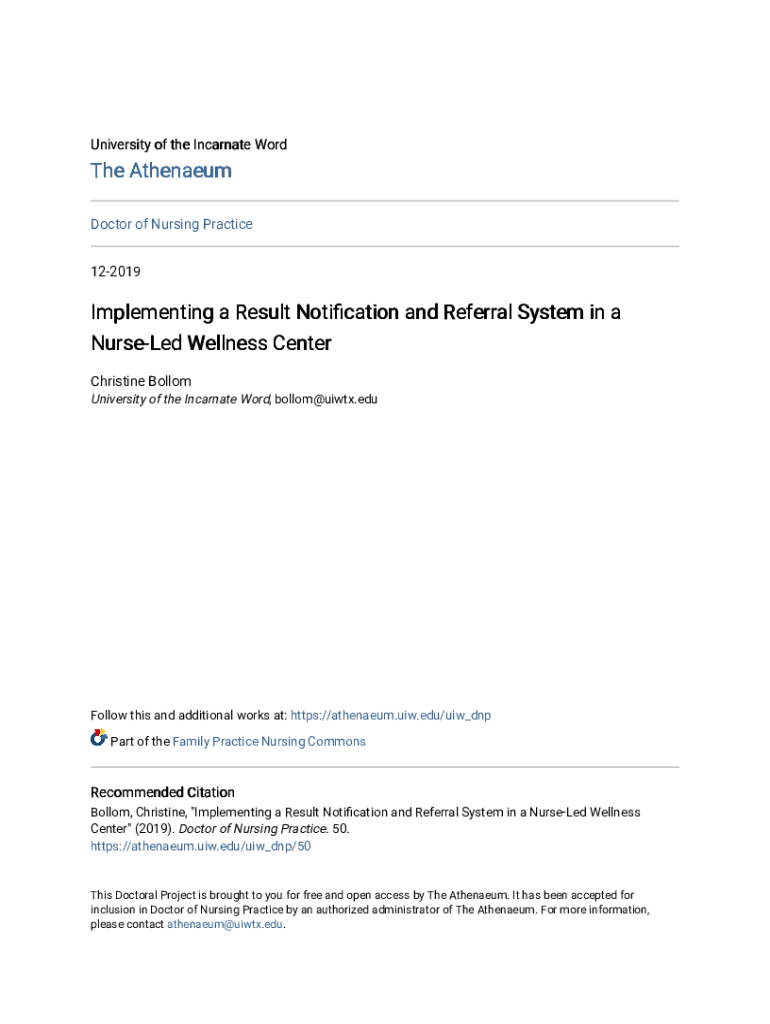 University of the Incarnate Word

The Athenaeum

Doctor of Nursing Practice

12-2019

Implementing a Result Notification and Referral System in a Nurse-Led Wellness Center

Christine Bollom
University of the Incarnate Word, bollom@uiwtx.edu

Follow this and additional works at: https://athenaeum.uiw.edu/uiw_dnp

Part of the Family Practice Nursing Commons

Recommended Citation
Bollom, Christine, "Implementing a Result Notification and Referral System in a Nurse-Led Wellness Center" (2019). Doctor of Nursing Practice. 50.
https://athenaeum.uiw.edu/uiw_dnp/50

This Doctoral Project is brought to you for free and open access by The Athenaeum. It has been accepted for inclusion in Doctor of Nursing Practice by an authorized administrator of The Athenaeum. For more information, please contact athenaeum@uiwtx.edu.